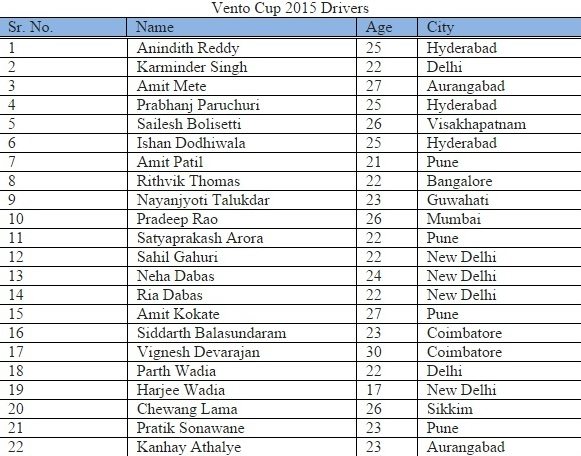 Vento Cup 2015 Drivers

| Sr. No. | Name | Age | City |
|---|---|---|---|
| 1 | Anindith Reddy | 25 | Hyderabad |
| 2 | Karminder Singh | 22 | Delhi |
| 3 | Amit Mete | 27 | Aurangabad |
| 4 | Prabhanj Paruchuri | 25 | Hyderabad |
| 5 | Sailesh Bolisetti | 26 | Visakhapatnam |
| 6 | Ishan Dodhiwala | 25 | Hyderabad |
| 7 | Amit Patil | 21 | Pune |
| 8 | Rithvik Thomas | 22 | Bangalore |
| 9 | Nayanjyoti Talukdar | 23 | Guwahati |
| 10 | Pradeep Rao | 26 | Mumbai |
| 11 | Satyaprakash Arora | 22 | Pune |
| 12 | Sahil Gahuri | 22 | New Delhi |
| 13 | Neha Dabas | 24 | New Delhi |
| 14 | Ria Dabas | 22 | New Delhi |
| 15 | Amit Kokate | 27 | Pune |
| 16 | Siddarth Balasundaram | 23 | Coimbatore |
| 17 | Vignesh Devarajan | 30 | Coimbatore |
| 18 | Parth Wadia | 22 | Delhi |
| 19 | Harjee Wadia | 17 | New Delhi |
| 20 | Chewang Lama | 26 | Sikkim |
| 21 | Pratik Sonawane | 23 | Pune |
| 22 | Kanhay Athalye | 23 | Aurangabad |